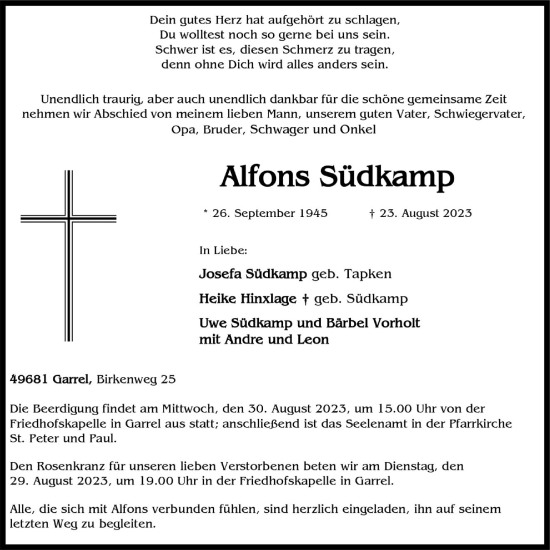 Dein gutes Herz hat aufgehört zu schlagen,
Du wolltest noch so gerne bei uns sein.
Schwer ist es, diesen Schmerz zu tragen,
denn ohne Dich wird alles anders sein.

Unendlich traurig, aber auch unendlich dankbar für die schöne gemeinsame Zeit nehmen wir Abschied von meinem lieben Mann, unserem guten Vater, Schwiegervater, Opa, Bruder, Schwager und Onkel

Alfons Südkamp

* 26. September 1945 † 23. August 2023

In Liebe:

Josefa Südkamp geb. Tapken

Heike Hinxlage † geb. Südkamp

Uwe Südkamp und Bärbel Vorholt
mit Andre und Leon

49681 Garrel, Birkenweg 25

Die Beerdigung findet am Mittwoch, den 30. August 2023, um 15.00 Uhr von der Friedhofskapelle in Garrel aus statt; anschließend ist das Seelenamt in der Pfarrkirche St. Peter und Paul.

Den Rosenkranz für unseren lieben Verstorbenen beten wir am Dienstag, den 29. August 2023, um 19.00 Uhr in der Friedhofskapelle in Garrel.

Alle, die sich mit Alfons verbunden fühlen, sind herzlich eingeladen, ihn auf seinem letzten Weg zu begleiten.